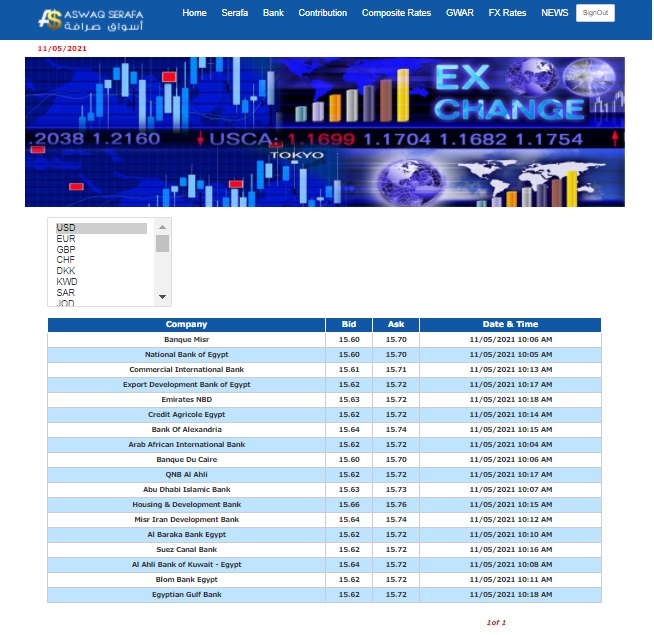 AS ASWAQ SERAFA أسواق صرافة

Home Serafa Bank Contribution Composite Rates GWAR FX Rates NEWS SignOut

11/05/2021

EX CHANGE

.2038 1.2160 USCA: 1.1699 1.1704 1.1682 1.1754

TOKYO

USD
EUR
GBP
CHF
DKK
KWD
SAR
JOD

| Company | Bid | Ask | Date & Time |
|---|---|---|---|
| Banque Misr | 15.60 | 15.70 | 11/05/2021 10:06 AM |
| National Bank of Egypt | 15.60 | 15.70 | 11/05/2021 10:05 AM |
| Commercial International Bank | 15.61 | 15.71 | 11/05/2021 10:13 AM |
| Export Development Bank of Egypt | 15.62 | 15.72 | 11/05/2021 10:17 AM |
| Emirates NBD | 15.63 | 15.72 | 11/05/2021 10:18 AM |
| Credit Agricole Egypt | 15.62 | 15.72 | 11/05/2021 10:14 AM |
| Bank Of Alexandria | 15.64 | 15.74 | 11/05/2021 10:15 AM |
| Arab African International Bank | 15.62 | 15.72 | 11/05/2021 10:04 AM |
| Banque Du Caire | 15.60 | 15.70 | 11/05/2021 10:06 AM |
| QNB Al Ahli | 15.62 | 15.72 | 11/05/2021 10:17 AM |
| Abu Dhabi Islamic Bank | 15.63 | 15.73 | 11/05/2021 10:07 AM |
| Housing & Development Bank | 15.66 | 15.76 | 11/05/2021 10:15 AM |
| Misr Iran Development Bank | 15.64 | 15.74 | 11/05/2021 10:12 AM |
| Al Baraka Bank Egypt | 15.62 | 15.72 | 11/05/2021 10:10 AM |
| Suez Canal Bank | 15.62 | 15.72 | 11/05/2021 10:16 AM |
| Al Ahli Bank of Kuwait - Egypt | 15.64 | 15.72 | 11/05/2021 10:08 AM |
| Blom Bank Egypt | 15.62 | 15.72 | 11/05/2021 10:11 AM |
| Egyptian Gulf Bank | 15.62 | 15.72 | 11/05/2021 10:18 AM |

1of 1